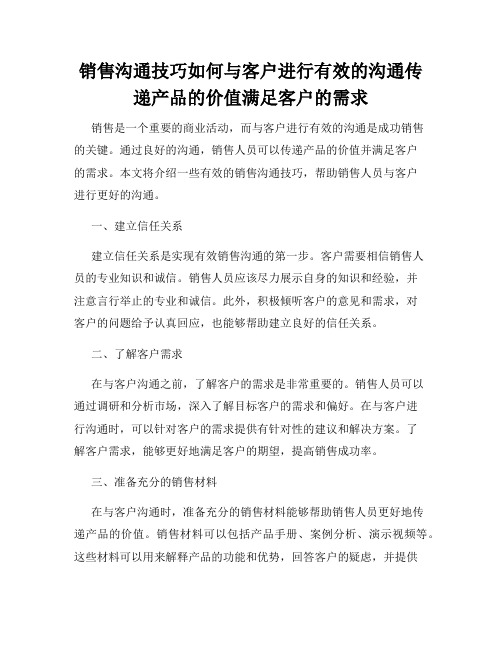 销售沟通技巧如何与客户进行有效的沟通传递产品的价值满足客户的需求

销售是一个重要的商业活动，而与客户进行有效的沟通是成功销售的关键。通过良好的沟通，销售人员可以传递产品的价值并满足客户的需求。本文将介绍一些有效的销售沟通技巧，帮助销售人员与客户进行更好的沟通。

一、建立信任关系

建立信任关系是实现有效销售沟通的第一步。客户需要相信销售人员的专业知识和诚信。销售人员应该尽力展示自身的知识和经验，并注意言行举止的专业和诚信。此外，积极倾听客户的意见和需求，对客户的问题给予认真回应，也能够帮助建立良好的信任关系。

二、了解客户需求

在与客户沟通之前，了解客户的需求是非常重要的。销售人员可以通过调研和分析市场，深入了解目标客户的需求和偏好。在与客户进行沟通时，可以针对客户的需求提供有针对性的建议和解决方案。了解客户需求，能够更好地满足客户的期望，提高销售成功率。

三、准备充分的销售材料

在与客户沟通时，准备充分的销售材料能够帮助销售人员更好地传递产品的价值。销售材料可以包括产品手册、案例分析、演示视频等。这些材料可以用来解释产品的功能和优势，回答客户的疑虑，并提供